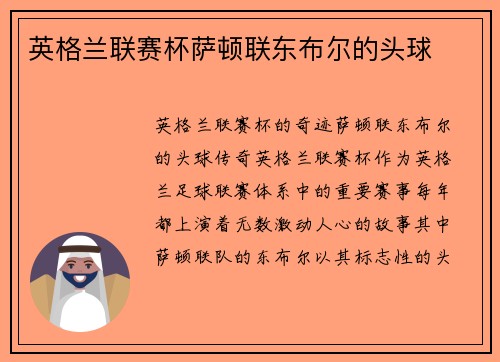 英格兰联赛杯萨顿联东布尔的头球

英格兰联赛杯的奇迹萨顿联东布尔的头球传奇英格兰联赛杯作为英格兰足球联赛体系中的重要赛事每年都上演着无数激动人心的故事其中萨顿联队的东布尔以其标志性的头